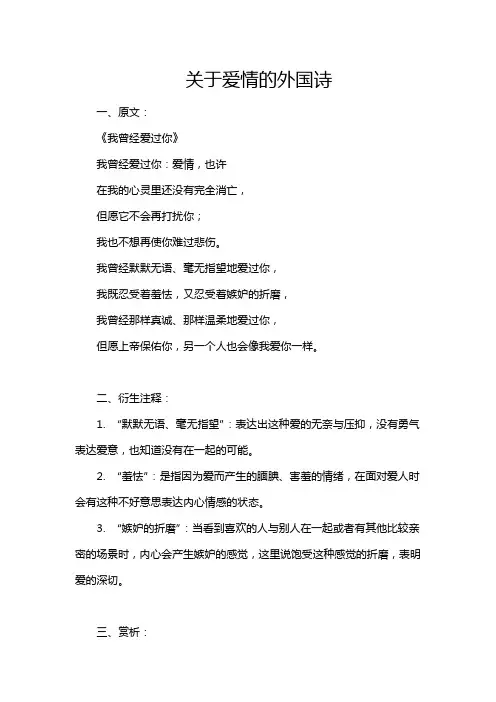 关于爱情的外国诗

一、原文：

《我曾经爱过你》

我曾经爱过你：爱情，也许

在我的心灵里还没有完全消亡，

但愿它不会再打扰你；

我也不想再使你难过悲伤。

我曾经默默无语、毫无指望地爱过你，

我既忍受着羞怯，又忍受着嫉妒的折磨，

我曾经那样真诚、那样温柔地爱过你，

但愿上帝保佑你，另一个人也会像我爱你一样。

二、衍生注释：

1. “默默无语、毫无指望”：表达出这种爱的无奈与压抑，没有勇气表达爱意，也知道没有在一起的可能。

2. “羞怯”：是指因为爱而产生的腼腆、害羞的情绪，在面对爱人时会有这种不好意思表达内心情感的状态。

3. “嫉妒的折磨”：当看到喜欢的人与别人在一起或者有其他比较亲密的场景时，内心会产生嫉妒的感觉，这里说饱受这种感觉的折磨，表明爱的深切。

三、赏析：